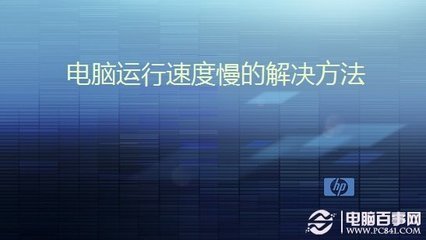 电脑运行速度慢的解决方法

hp

电脑百事网
WWW.PC841.COM